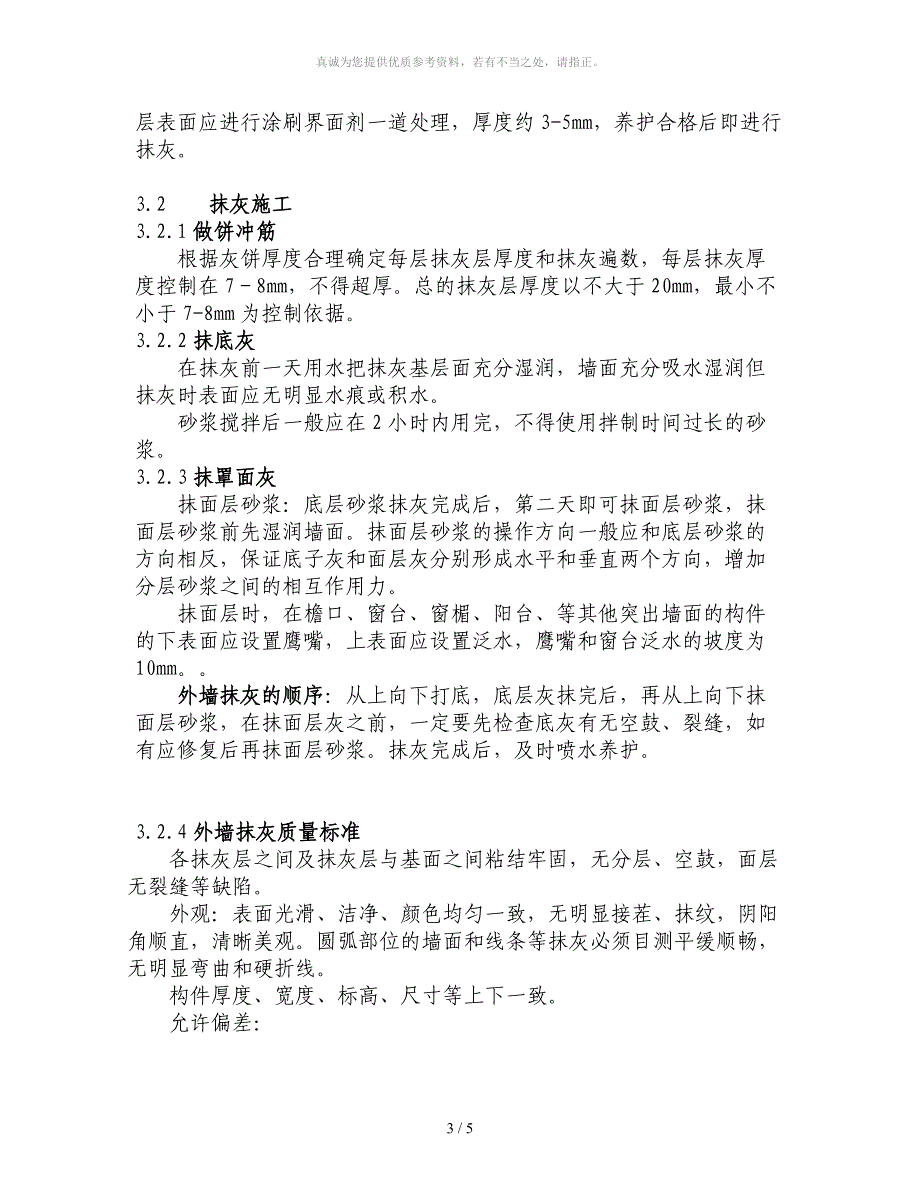 真诚为您提供优质参考资料，若有不当之处，请指正。

层表面应进行涂刷界面剂一道处理，厚度约 3-5mm，养护合格后即进行抹灰。

3.2　　抹灰施工
3.2.1 做饼冲筋
根据灰饼厚度合理确定每层抹灰层厚度和抹灰遍数，每层抹灰厚度控制在 7－8mm，不得超厚。总的抹灰层厚度以不大于 20mm，最小不小于 7-8mm 为控制依据。
3.2.2 抹底灰
在抹灰前一天用水把抹灰基层面充分湿润，墙面充分吸水湿润但抹灰时表面应无明显水痕或积水。
砂浆搅拌后一般应在 2 小时内用完，不得使用拌制时间过长的砂浆。
3.2.3 抹罩面灰
抹面层砂浆：底层砂浆抹灰完成后，第二天即可抹面层砂浆，抹面层砂浆前先湿润墙面。抹面层砂浆的操作方向一般应和底层砂浆的方向相反，保证底子灰和面层灰分别形成水平和垂直两个方向，增加分层砂浆之间的相互作用力。
抹面层时，在檐口、窗台、窗楣、阳台、等其他突出墙面的构件的下表面应设置鹰嘴，上表面应设置泛水，鹰嘴和窗台泛水的坡度为 10mm。。
外墙抹灰的顺序：从上向下打底，底层灰抹完后，再从上向下抹面层砂浆，在抹面层灰之前，一定要先检查底灰有无空鼓、裂缝，如有应修复后再抹面层砂浆。抹灰完成后，及时喷水养护。

3.2.4 外墙抹灰质量标准
各抹灰层之间及抹灰层与基面之间粘结牢固，无分层、空鼓，面层无裂缝等缺陷。
外观：表面光滑、洁净、颜色均匀一致，无明显接茬、抹纹，阴阳角顺直，清晰美观。圆弧部位的墙面和线条等抹灰必须目测平缓顺畅，无明显弯曲和硬折线。
构件厚度、宽度、标高、尺寸等上下一致。
允许偏差:

3 / 5